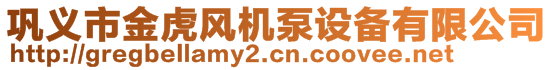 巩义市金虎风机泵设备有限公司
http://gregbellamy2.cn.coovee.net